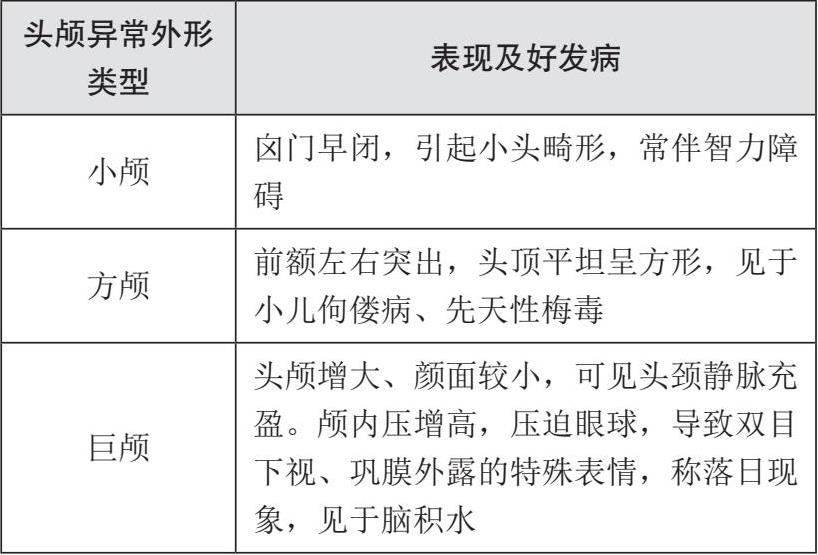 | 头颅异常外形类型 | 表现及好发病 |
|---|---|
| 小颅 | 囟门早闭，引起小头畸形，常伴智力障碍 |
| 方颅 | 前额左右突出，头顶平坦呈方形，见于小儿佝偻病、先天性梅毒 |
| 巨颅 | 头颅增大、颜面较小，可见头颈静脉充盈。颅内压增高，压迫眼球，导致双目下视、巩膜外露的特殊表情，称落日现象，见于脑积水 |